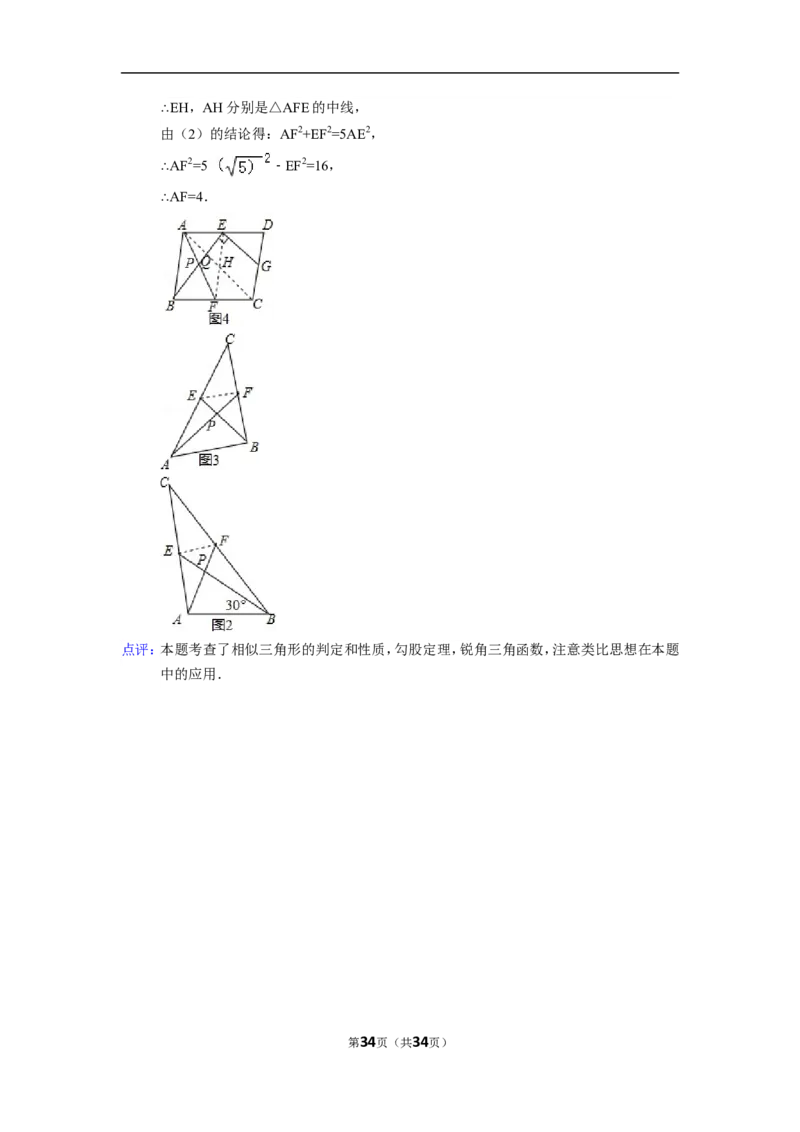 ∴EH，AH 分别是△AFE 的中线，

由（2）的结论得：$AF^2+EF^2=5AE^2$，

∴$AF^2=5（\sqrt{5}）^2-EF^2=16$，

∴AF=4．

A E D
P Q H G
B F C
图4

C
E F
P
A B
图3

C
E F
P
30°
A B
图2

点评：本题考查了相似三角形的判定和性质，勾股定理，锐角三角函数，注意类比思想在本题中的应用．

第34页（共34页）